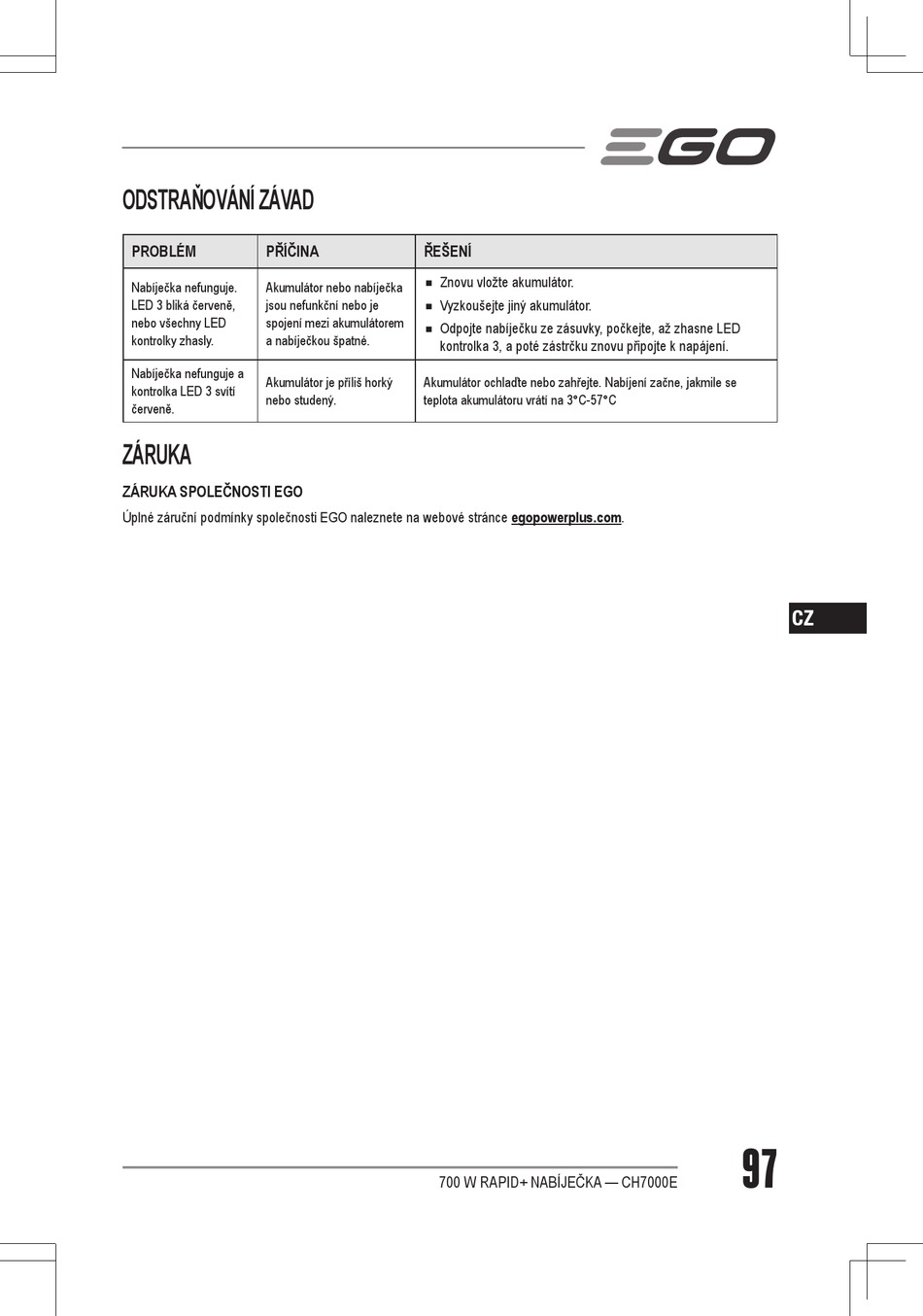 EGO

ODSTRAŇOVÁNÍ ZÁVAD

| PROBLÉM | PŘÍČINA | ŘEŠENÍ |
|---|---|---|
| Nabíječka nefunguje. LED 3 bliká červeně, nebo všechny LED kontrolky zhasly. | Akumulátor nebo nabíječka jsou nefunkční nebo je spojení mezi akumulátorem a nabíječkou špatné. | ■ Znovu vložte akumulátor. ■ Vyzkoušejte jiný akumulátor. ■ Odpojte nabíječku ze zásuvky, počkejte, až zhasne LED kontrolka 3, a poté zástrčku znovu připojte k napájení. |
| Nabíječka nefunguje a kontrolka LED 3 svítí červeně. | Akumulátor je příliš horký nebo studený. | Akumulátor ochlaďte nebo zahřejte. Nabíjení začne, jakmile se teplota akumulátoru vrátí na 3°C-57°C |

ZÁRUKA

ZÁRUKA SPOLEČNOSTI EGO

Úplné záruční podmínky společnosti EGO naleznete na webové stránce egopowerplus.com.

CZ

700 W RAPID+ NABÍJEČKA — CH7000E

97